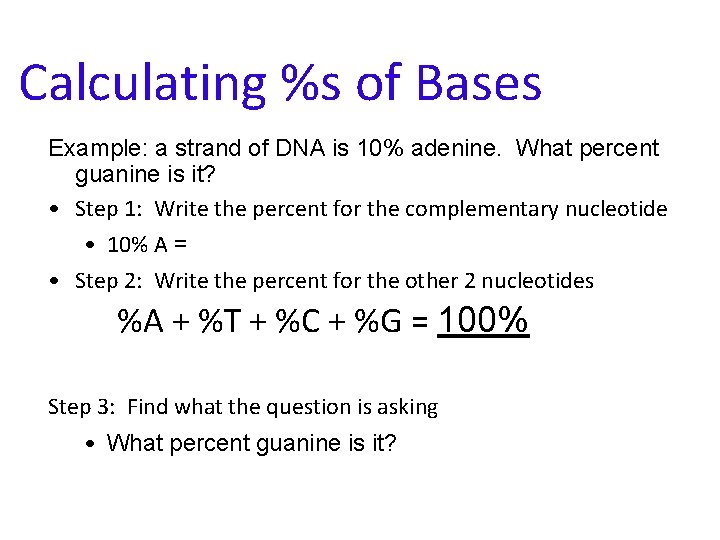 Calculating %s of Bases

Example: a strand of DNA is 10% adenine. What percent guanine is it?

• Step 1: Write the percent for the complementary nucleotide

• 10% A =

• Step 2: Write the percent for the other 2 nucleotides

%A + %T + %C + %G = 100%

Step 3: Find what the question is asking

• What percent guanine is it?